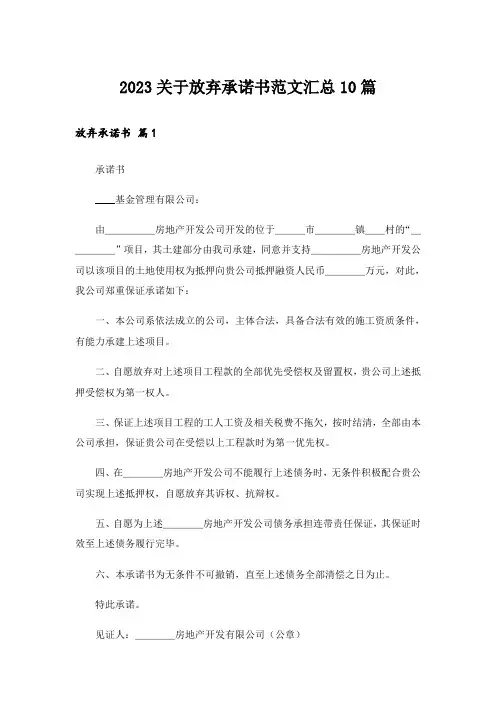 2023关于放弃承诺书范文汇总10篇

放弃承诺书 篇1

承诺书

____基金管理有限公司：

由__________房地产开发公司开发的位于______市________镇____村的“__________”项目，其土建部分由我司承建，同意并支持__________房地产开发公司以该项目的土地使用权为抵押向贵公司抵押融资人民币________万元，对此，我公司郑重保证承诺如下：

一、本公司系依法成立的公司，主体合法，具备合法有效的施工资质条件，有能力承建上述项目。

二、自愿放弃对上述项目工程款的全部优先受偿权及留置权，贵公司上述抵押受偿权为第一权人。

三、保证上述项目工程的工人工资及相关税费不拖欠，按时结清，全部由本公司承担，保证贵公司在受偿以上工程款时为第一优先权。

四、在________房地产开发公司不能履行上述债务时，无条件积极配合贵公司实现上述抵押权，自愿放弃其诉权、抗辩权。

五、自愿为上述________房地产开发公司债务承担连带责任保证，其保证时效至上述债务履行完毕。

六、本承诺书为无条件不可撤销，直至上述债务全部清偿之日为止。

特此承诺。

见证人：________房地产开发有限公司（公章）